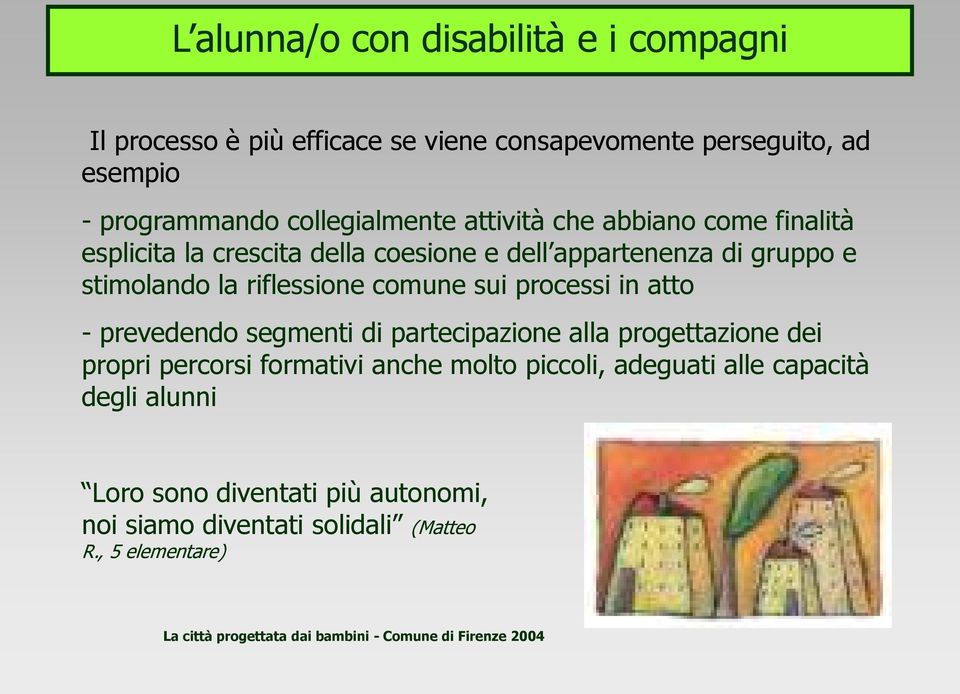 L’alunna/o con disabilità e i compagni

Il processo è più efficace se viene consapevomente perseguito, ad esempio

- programmando collegialmente attività che abbiano come finalità esplicita la crescita della coesione e dell’appartenenza di gruppo e stimolando la riflessione comune sui processi in atto

- prevedendo segmenti di partecipazione alla progettazione dei propri percorsi formativi anche molto piccoli, adeguati alle capacità degli alunni

“Loro sono diventati più autonomi, noi siamo diventati solidali” (Matteo R., 5 elementare)

La città progettata dai bambini - Comune di Firenze 2004